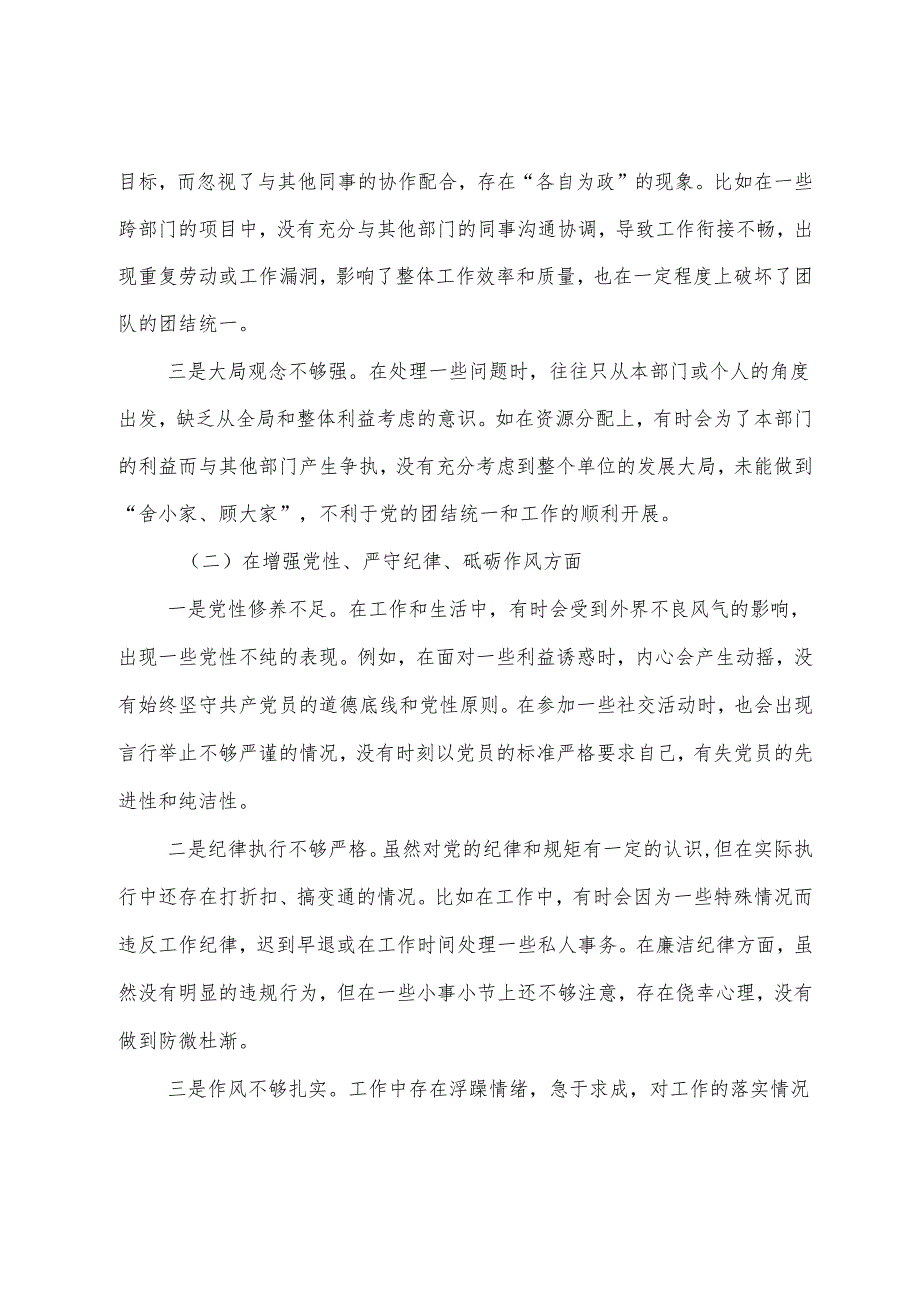 目标，而忽视了与其他同事的协作配合，存在“各自为政”的现象。比如在一些跨部门的项目中，没有充分与其他部门的同事沟通协调，导致工作衔接不畅，出现重复劳动或工作漏洞，影响了整体工作效率和质量，也在一定程度上破坏了团队的团结统一。

三是大局观念不够强。在处理一些问题时，往往只从本部门或个人的角度出发，缺乏从全局和整体利益考虑的意识。如在资源分配上，有时会为了本部门的利益而与其他部门产生争执，没有充分考虑到整个单位的发展大局，未能做到“舍小家、顾大家”，不利于党的团结统一和工作的顺利开展。

（二）在增强党性、严守纪律、砥砺作风方面

一是党性修养不足。在工作和生活中，有时会受到外界不良风气的影响，出现一些党性不纯的表现。例如，在面对一些利益诱惑时，内心会产生动摇，没有始终坚守共产党员的道德底线和党性原则。在参加一些社交活动时，也会出现言行举止不够严谨的情况，没有时刻以党员的标准严格要求自己，有失党员的先进性和纯洁性。

二是纪律执行不够严格。虽然对党的纪律和规矩有一定的认识，但在实际执行中还存在打折扣、搞变通的情况。比如在工作中，有时会因为一些特殊情况而违反工作纪律，迟到早退或在工作时间处理一些私人事务。在廉洁纪律方面，虽然没有明显的违规行为，但在一些小事小节上还不够注意，存在侥幸心理，没有做到防微杜渐。

三是作风不够扎实。工作中存在浮躁情绪，急于求成，对工作的落实情况